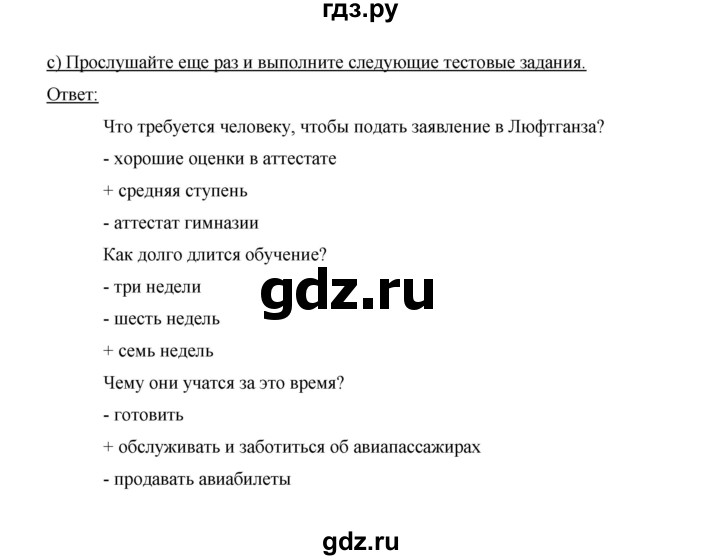 гдз.ру

c) Прослушайте еще раз и выполните следующие тестовые задания.

Ответ:

Что требуется человеку, чтобы подать заявление в Люфтганза?

- хорошие оценки в аттестате

+ средняя ступень

- аттестат гимназии

Как долго длится обучение?

- три недели

gdz.ru

- шесть недель

+ семь недель

Чему они учатся за это время?

- готовить

+ обслуживать и заботиться об авиапассажирах

- продавать авиабилеты

gdz.ru